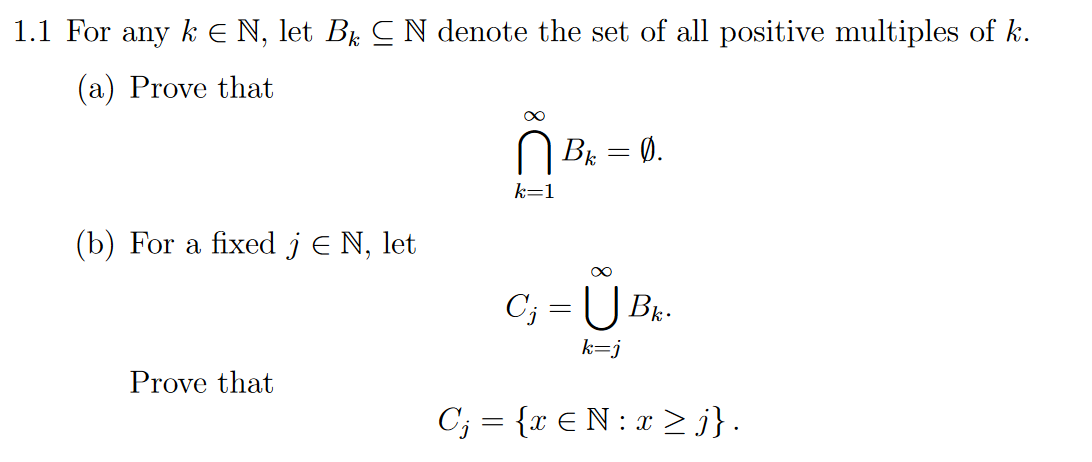 1.1 For any $k \in \mathbb{N}$, let $B_k \subseteq \mathbb{N}$ denote the set of all positive multiples of $k$.

(a) Prove that

$$\bigcap_{k=1}^{\infty} B_k = \emptyset.$$

(b) For a fixed $j \in \mathbb{N}$, let

$$C_j = \bigcup_{k=j}^{\infty} B_k.$$

Prove that

$$C_j = \{x \in \mathbb{N} : x \geq j\}.$$